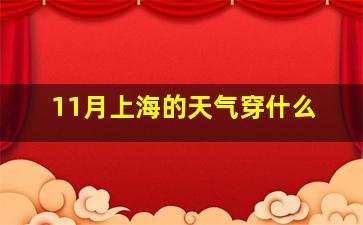 11月上海的天气穿什么